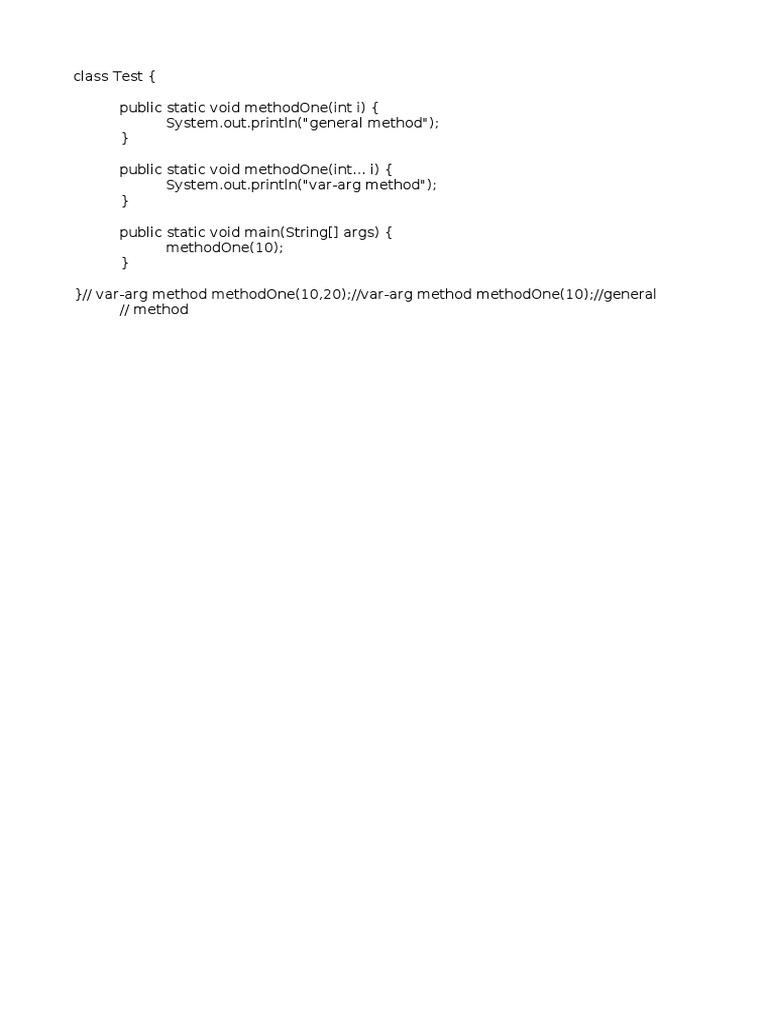 class Test {

public static void methodOne(int i) {
System.out.println("general method");
}

public static void methodOne(int... i) {
System.out.println("var-arg method");
}

public static void main(String[] args) {
methodOne(10);
}

}// var-arg method methodOne(10,20);//var-arg method methodOne(10);//general
// method